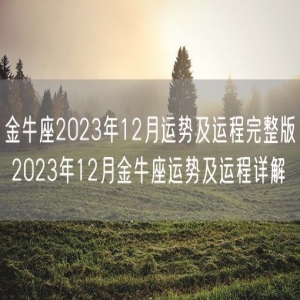 金牛座2023年12月运势及运程完整版
2023年12月金牛座运势及运程详解